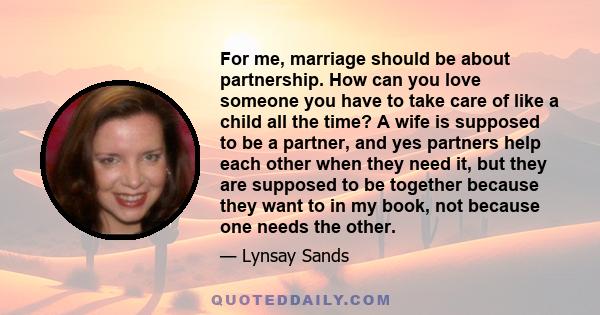 For me, marriage should be about partnership. How can you love someone you have to take care of like a child all the time? A wife is supposed to be a partner, and yes partners help each other when they need it, but they are supposed to be together because they want to in my book, not because one needs the other.

— Lynsay Sands

QUOTEDDAILY.COM